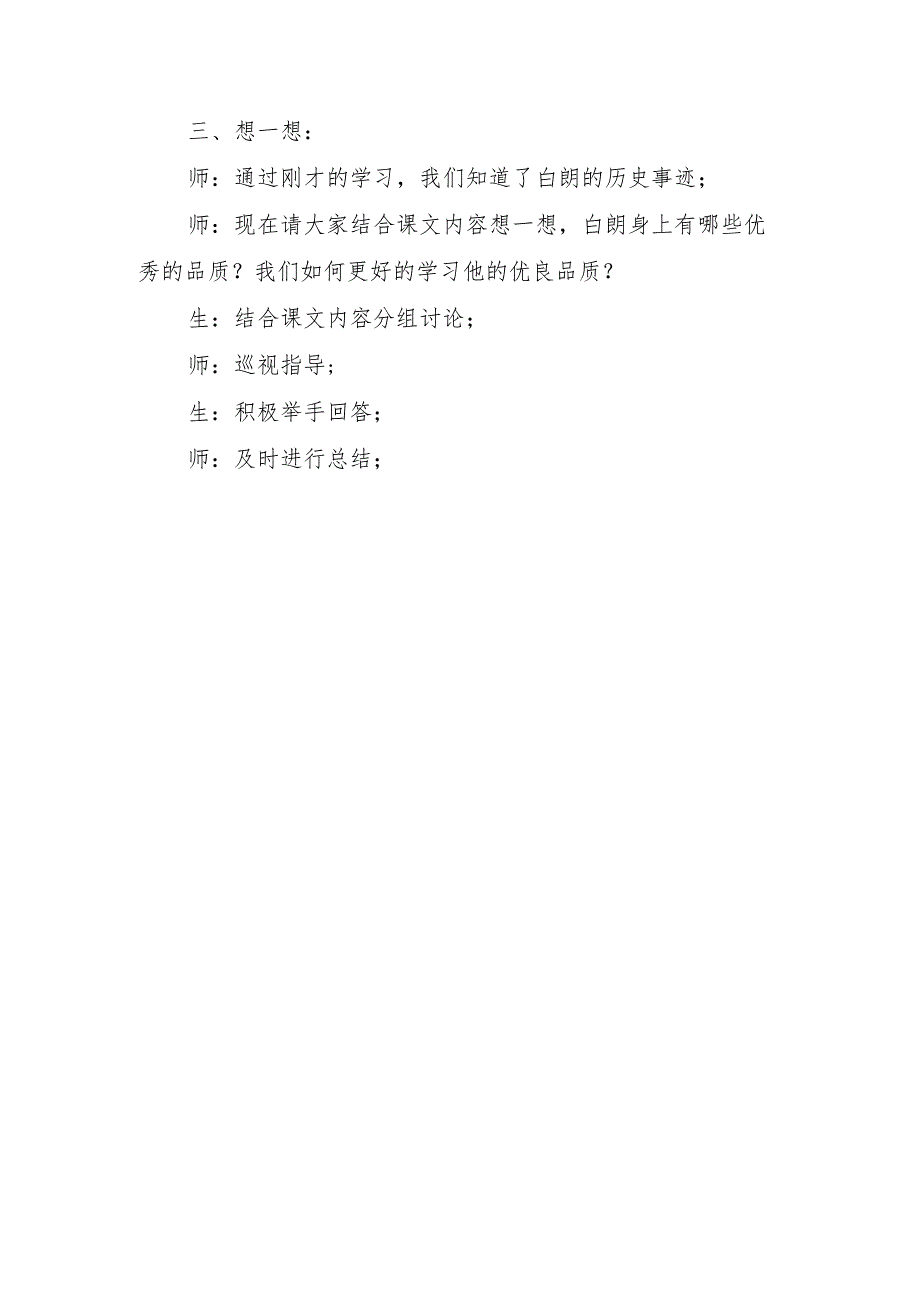 三、想一想：

师：通过刚才的学习，我们知道了白朗的历史事迹；

师：现在请大家结合课文内容想一想，白朗身上有哪些优秀的品质？我们如何更好的学习他的优良品质？

生：结合课文内容分组讨论；

师：巡视指导；

生：积极举手回答；

师：及时进行总结；